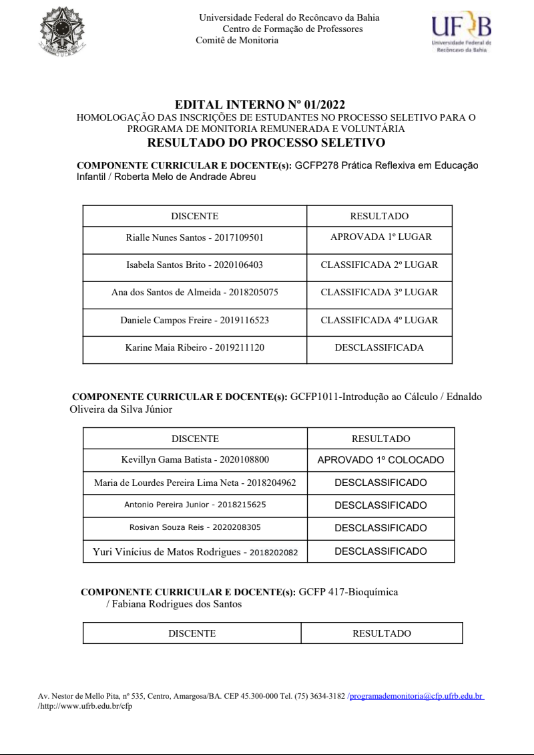 Universidade Federal do Recôncavo da Bahia
Centro de Formação de Professores
Comitê de Monitoria

UFRB
Universidade Federal do Recôncavo da Bahia

EDITAL INTERNO Nº 01/2022
HOMOLOGAÇÃO DAS INSCRIÇÕES DE ESTUDANTES NO PROCESSO SELETIVO PARA O PROGRAMA DE MONITORIA REMUNERADA E VOLUNTÁRIA
RESULTADO DO PROCESSO SELETIVO

COMPONENTE CURRICULAR E DOCENTE(s): GCFP278 Prática Reflexiva em Educação Infantil / Roberta Melo de Andrade Abreu

| DISCENTE | RESULTADO |
|---|---|
| Rialle Nunes Santos - 2017109501 | APROVADA 1º LUGAR |
| Isabela Santos Brito - 2020106403 | CLASSIFICADA 2º LUGAR |
| Ana dos Santos de Almeida - 2018205075 | CLASSIFICADA 3º LUGAR |
| Daniele Campos Freire - 2019116523 | CLASSIFICADA 4º LUGAR |
| Karine Maia Ribeiro - 2019211120 | DESCLASSIFICADA |

COMPONENTE CURRICULAR E DOCENTE(s): GCFP1011-Introdução ao Cálculo / Ednaldo Oliveira da Silva Júnior

| DISCENTE | RESULTADO |
|---|---|
| Kevillyn Gama Batista - 2020108800 | APROVADO 1º COLOCADO |
| Maria de Lourdes Pereira Lima Neta - 2018204962 | DESCLASSIFICADO |
| Antonio Pereira Junior - 2018215625 | DESCLASSIFICADO |
| Rosivan Souza Reis - 2020208305 | DESCLASSIFICADO |
| Yuri Vinicius de Matos Rodrigues - 2018202082 | DESCLASSIFICADO |

COMPONENTE CURRICULAR E DOCENTE(s): GCFP 417-Bioquímica / Fabiana Rodrigues dos Santos

| DISCENTE | RESULTADO |
|---|---|

Av. Nestor de Mello Pita, nº 535, Centro, Amargosa/BA. CEP 45.300-000 Tel. (75) 3634-3182 /programademonitoria@cfp.ufrb.edu.br /http://www.ufrb.edu.br/cfp